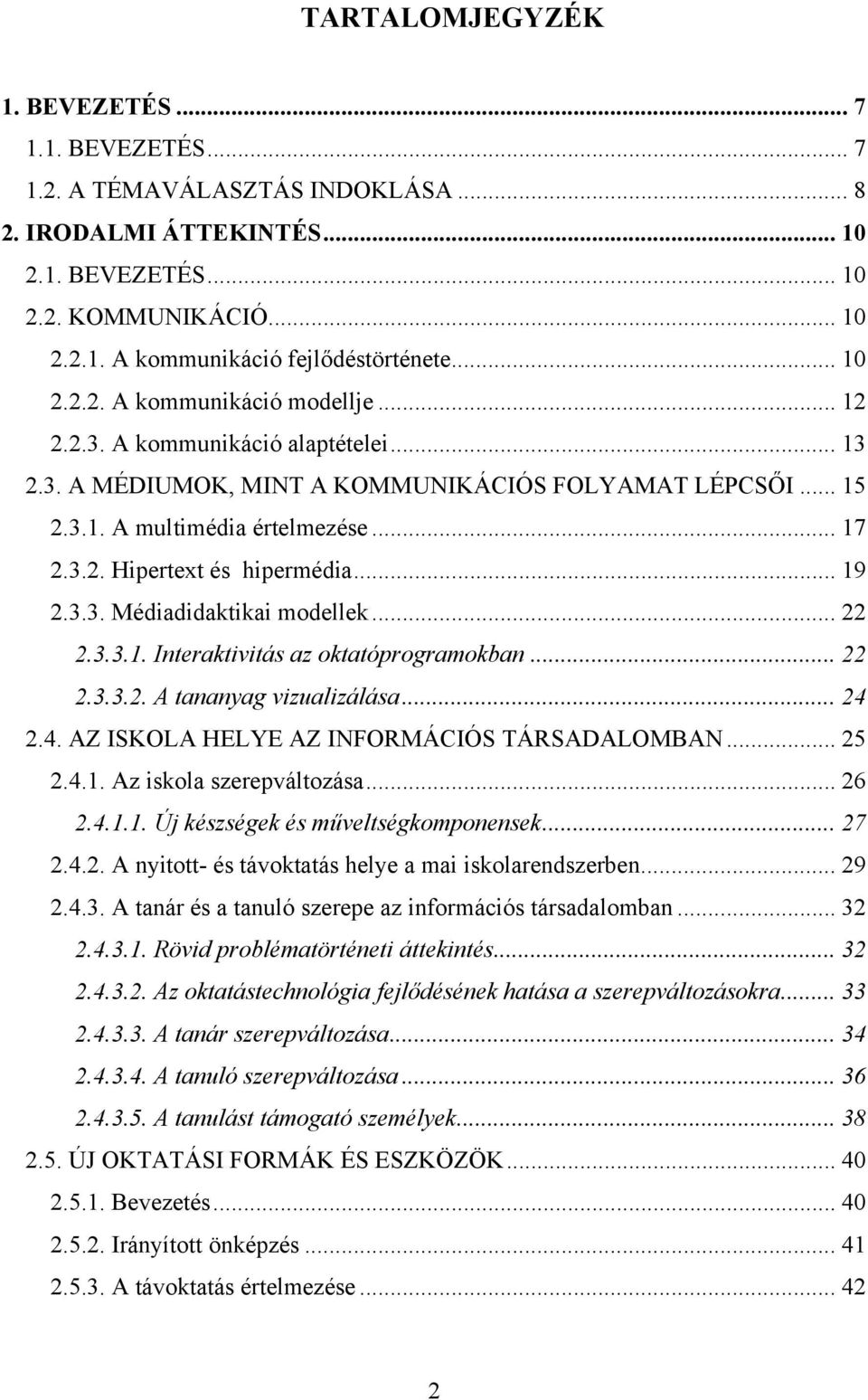 TARTALOMJEGYZÉK

1. BEVEZETÉS ... 7
1.1. BEVEZETÉS ... 7
1.2. A TÉMAVÁLASZTÁS INDOKLÁSA ... 8
2. IRODALMI ÁTTEKINTÉS ... 10
2.1. BEVEZETÉS ... 10
2.2. KOMMUNIKÁCIÓ ... 10
2.2.1. A kommunikáció fejlődéstörténete ... 10
2.2.2. A kommunikáció modellje ... 12
2.2.3. A kommunikáció alaptételei ... 13
2.3. A MÉDIUMOK, MINT A KOMMUNIKÁCIÓS FOLYAMAT LÉPCSŐI ... 15
2.3.1. A multimédia értelmezése ... 17
2.3.2. Hipertext és hipermédia ... 19
2.3.3. Médiadidaktikai modellek ... 22
2.3.3.1. Interaktivitás az oktatóprogramokban ... 22
2.3.3.2. A tananyag vizualizálása ... 24
2.4. AZ ISKOLA HELYE AZ INFORMÁCIÓS TÁRSADALOMBAN ... 25
2.4.1. Az iskola szerepváltozása ... 26
2.4.1.1. Új készségek és műveltségkomponensek ... 27
2.4.2. A nyitott- és távoktatás helye a mai iskolarendszerben ... 29
2.4.3. A tanár és a tanuló szerepe az információs társadalomban ... 32
2.4.3.1. Rövid problématörténeti áttekintés ... 32
2.4.3.2. Az oktatástechnológia fejlődésének hatása a szerepváltozásokra ... 33
2.4.3.3. A tanár szerepváltozása ... 34
2.4.3.4. A tanuló szerepváltozása ... 36
2.4.3.5. A tanulást támogató személyek ... 38
2.5. ÚJ OKTATÁSI FORMÁK ÉS ESZKÖZÖK ... 40
2.5.1. Bevezetés ... 40
2.5.2. Irányított önképzés ... 41
2.5.3. A távoktatás értelmezése ... 42

2